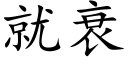 就衰